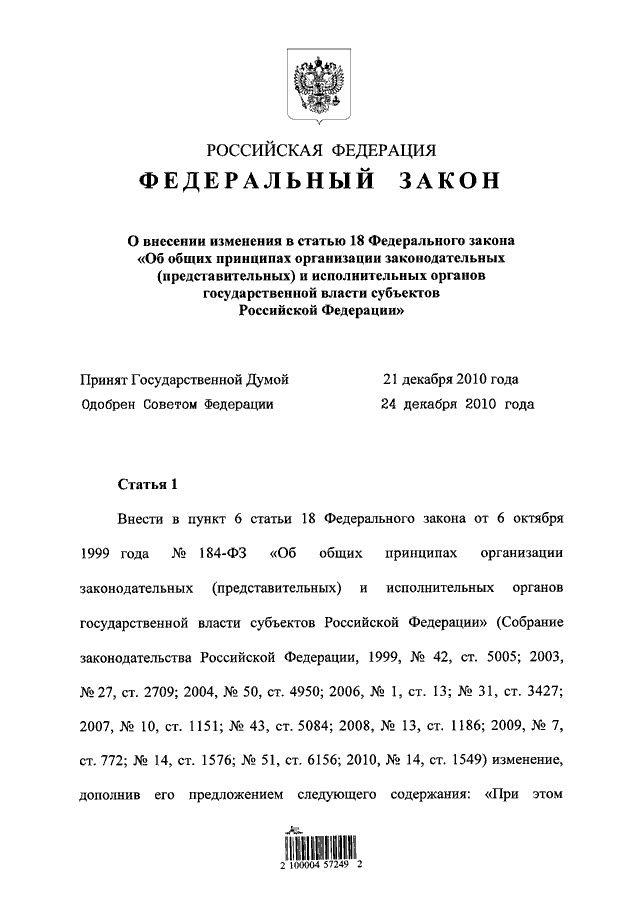 РОССИЙСКАЯ ФЕДЕРАЦИЯ

ФЕДЕРАЛЬНЫЙ ЗАКОН

О внесении изменения в статью 18 Федерального закона «Об общих принципах организации законодательных (представительных) и исполнительных органов государственной власти субъектов Российской Федерации»

Принят Государственной Думой 21 декабря 2010 года
Одобрен Советом Федерации 24 декабря 2010 года

Статья 1

Внести в пункт 6 статьи 18 Федерального закона от 6 октября 1999 года № 184-ФЗ «Об общих принципах организации законодательных (представительных) и исполнительных органов государственной власти субъектов Российской Федерации» (Собрание законодательства Российской Федерации, 1999, № 42, ст. 5005; 2003, № 27, ст. 2709; 2004, № 50, ст. 4950; 2006, № 1, ст. 13; № 31, ст. 3427; 2007, № 10, ст. 1151; № 43, ст. 5084; 2008, № 13, ст. 1186; 2009, № 7, ст. 772; № 14, ст. 1576; № 51, ст. 6156; 2010, № 14, ст. 1549) изменение, дополнив его предложением следующего содержания: «При этом

2 100004 57249 2